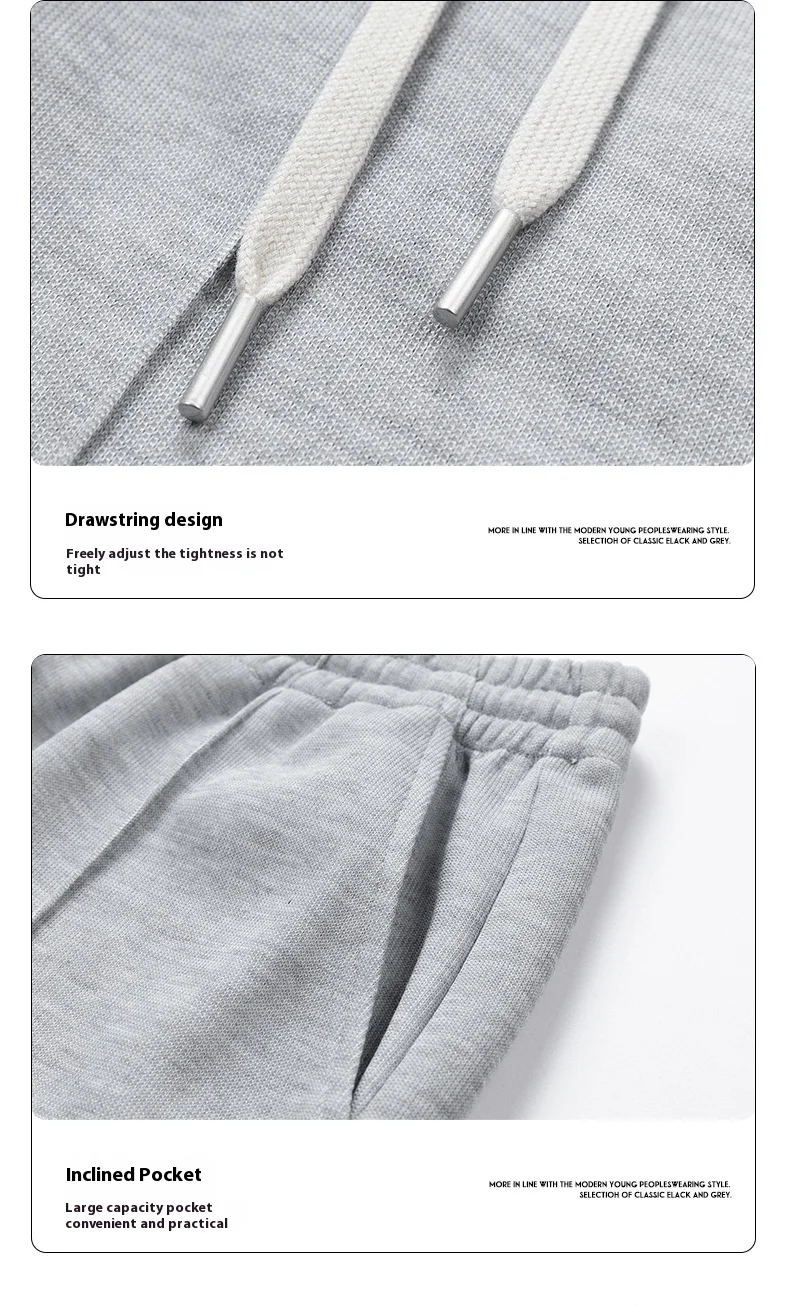 Drawstring design

Freely adjust the tightness is not tight

MORE IN LINE WITH THE MODERN YOUNG PEOPLESWEARING STYLE.
SELECTION OF CLASSIC ELACK AND GREY.

Inclined Pocket

Large capacity pocket convenient and practical

MORE IN LINE WITH THE MODERN YOUNG PEOPLESWEARING STYLE.
SELECTION OF CLASSIC ELACK AND GREY.